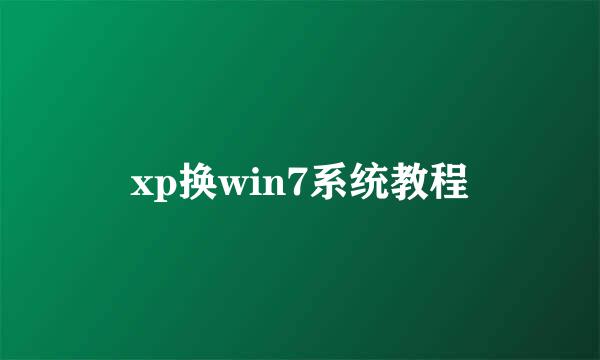 xp换win7系统教程